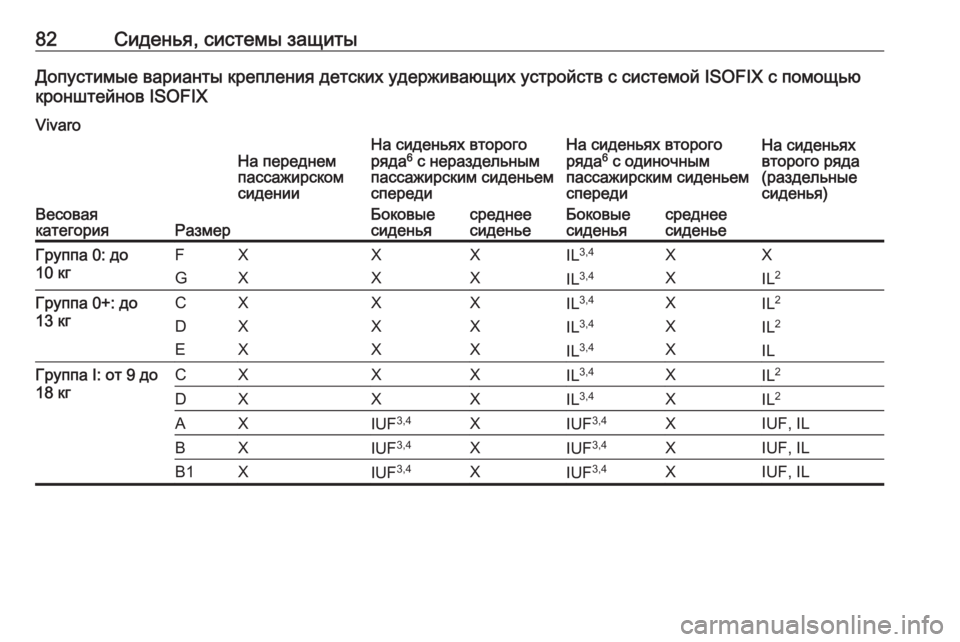 82 Сиденья, системы защиты

Допустимые варианты крепления детских удерживающих устройств с системой ISOFIX с помощью кронштейнов ISOFIX

Vivaro

| Весовая категория | Размер | На переднем пассажирском сидении | На сиденьях второго ряда$^6$ с нераздельным пассажирским сиденьем спереди: Боковые сиденья | На сиденьях второго ряда$^6$ с нераздельным пассажирским сиденьем спереди: среднее сиденье | На сиденьях второго ряда$^6$ с одиночным пассажирским сиденьем спереди: Боковые сиденья | На сиденьях второго ряда$^6$ с одиночным пассажирским сиденьем спереди: среднее сиденье | На сиденьях второго ряда (раздельные сиденья) |
|---|---|---|---|---|---|---|---|
| Группа 0: до 10 кг | F | X | X | X | IL$^{3,4}$ | X | X |
| | G | X | X | X | IL$^{3,4}$ | X | IL$^2$ |
| Группа 0+: до 13 кг | C | X | X | X | IL$^{3,4}$ | X | IL$^2$ |
| | D | X | X | X | IL$^{3,4}$ | X | IL$^2$ |
| | E | X | X | X | IL$^{3,4}$ | X | IL |
| Группа I: от 9 до 18 кг | C | X | X | X | IL$^{3,4}$ | X | IL$^2$ |
| | D | X | X | X | IL$^{3,4}$ | X | IL$^2$ |
| | A | X | IUF$^{3,4}$ | X | IUF$^{3,4}$ | X | IUF, IL |
| | B | X | IUF$^{3,4}$ | X | IUF$^{3,4}$ | X | IUF, IL |
| | B1 | X | IUF$^{3,4}$ | X | IUF$^{3,4}$ | X | IUF, IL |

carmanualsonline.info